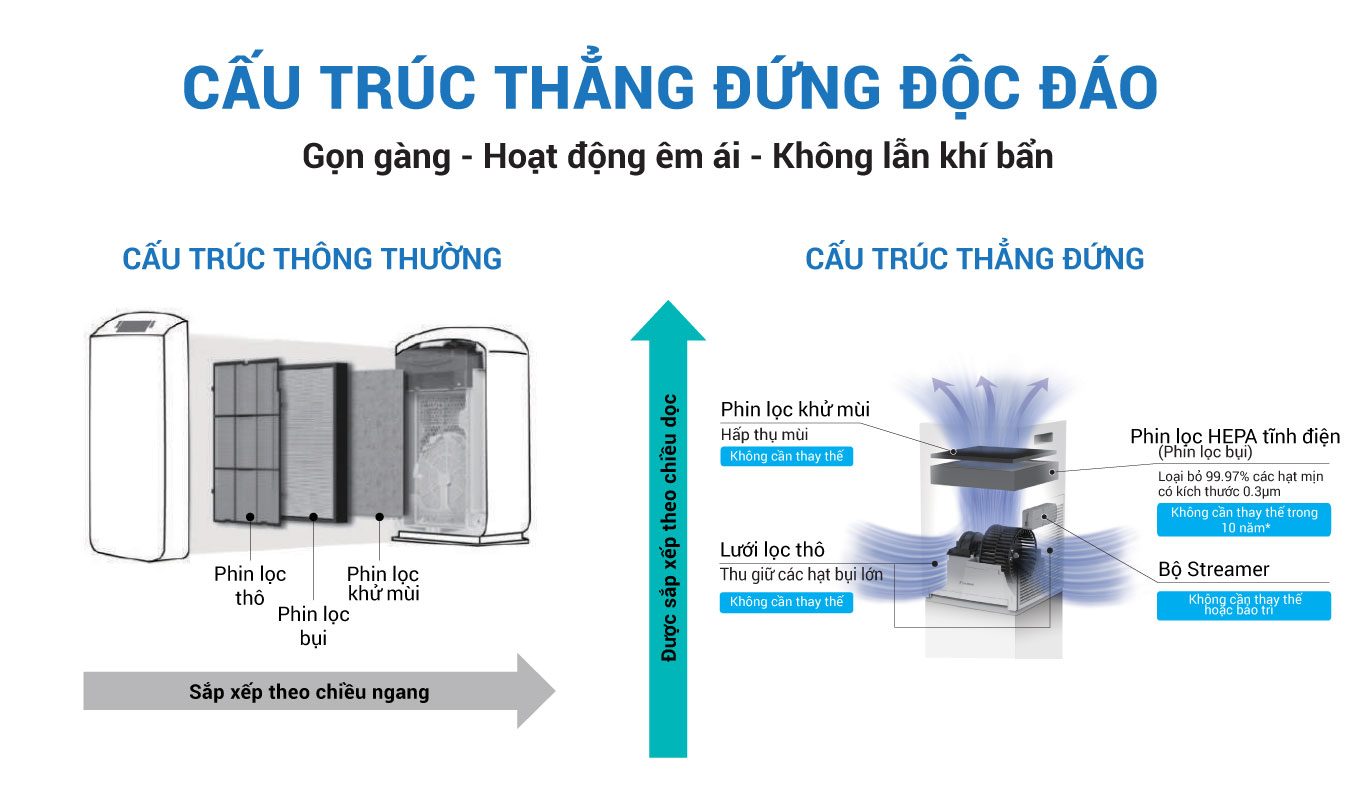 CẤU TRÚC THẲNG ĐỨNG ĐỘC ĐÁO

Gọn gàng - Hoạt động êm ái - Không lẫn khí bẩn

CẤU TRÚC THÔNG THƯỜNG

Phin lọc thô

Phin lọc bụi

Phin lọc khử mùi

Sắp xếp theo chiều ngang

Được sắp xếp theo chiều dọc

CẤU TRÚC THẲNG ĐỨNG

Phin lọc khử mùi
Hấp thụ mùi
Không cần thay thế

Lưới lọc thô
Thu giữ các hạt bụi lớn
Không cần thay thế

Phin lọc HEPA tĩnh điện
(Phin lọc bụi)
Loại bỏ 99.97% các hạt mịn có kích thước 0.3µm
Không cần thay thế trong 10 năm*

Bộ Streamer
Không cần thay thế hoặc bảo trì